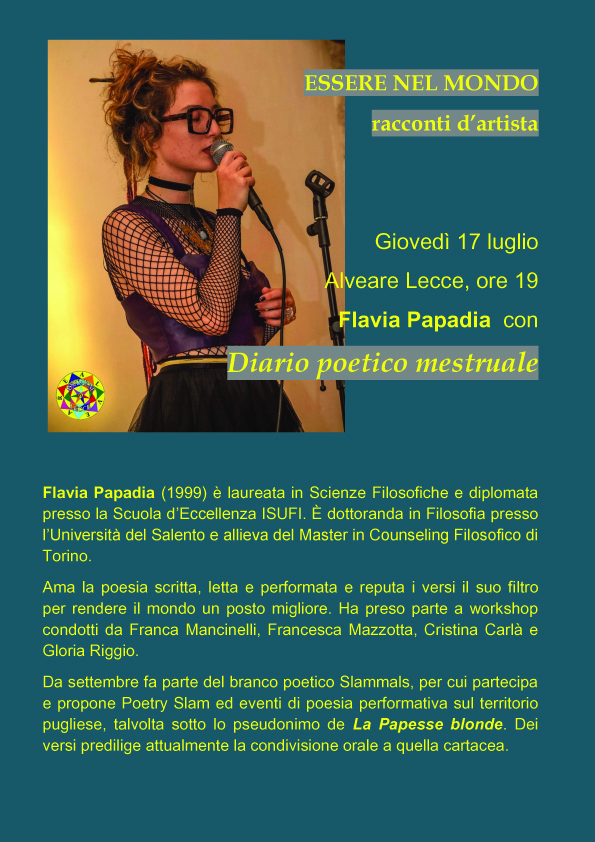 ESSERE NEL MONDO
racconti d'artista

Giovedì 17 luglio
Alveare Lecce, ore 19
Flavia Papadia con
Diario poetico mestruale

Flavia Papadia (1999) è laureata in Scienze Filosofiche e diplomata presso la Scuola d'Eccellenza ISUFI. È dottoranda in Filosofia presso l'Università del Salento e allieva del Master in Counseling Filosofico di Torino.

Ama la poesia scritta, letta e performata e reputa i versi il suo filtro per rendere il mondo un posto migliore. Ha preso parte a workshop condotti da Franca Mancinelli, Francesca Mazzotta, Cristina Carlà e Gloria Riggio.

Da settembre fa parte del branco poetico Slammals, per cui partecipa e propone Poetry Slam ed eventi di poesia performativa sul territorio pugliese, talvolta sotto lo pseudonimo de La Papesse blonde. Dei versi predilige attualmente la condivisione orale a quella cartacea.